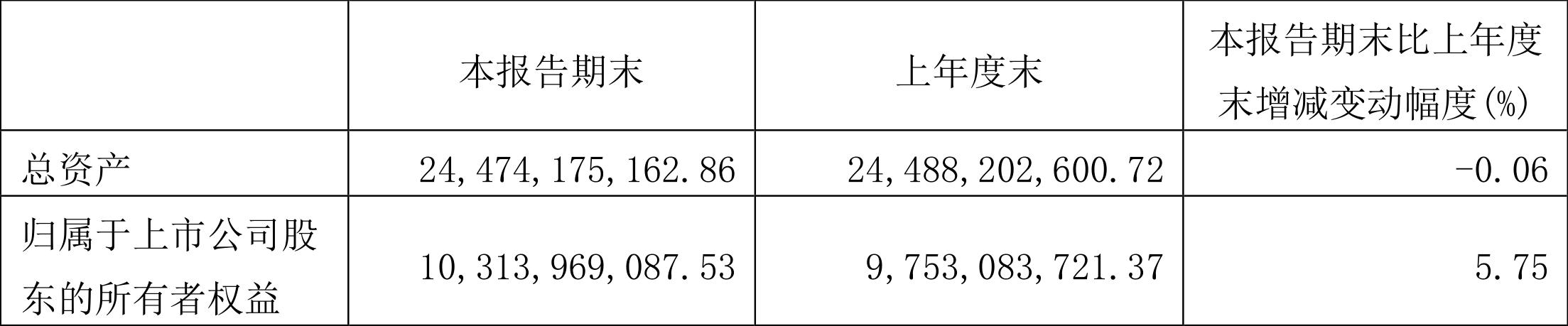 |  | 本报告期末 | 上年度末 | 本报告期末比上年度末增减变动幅度(%) |
|---|---|---|---|
| 总资产 | 24,474,175,162.86 | 24,488,202,600.72 | -0.06 |
| 归属于上市公司股东的所有者权益 | 10,313,969,087.53 | 9,753,083,721.37 | 5.75 |